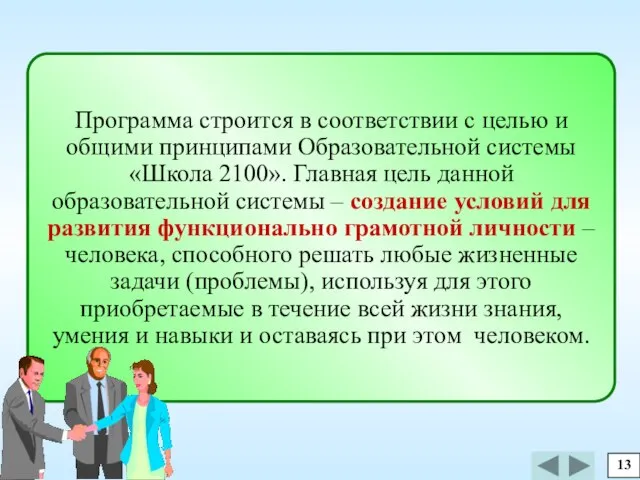 Программа строится в соответствии с целью и общими принципами Образовательной системы «Школа 2100». Главная цель данной образовательной системы – создание условий для развития функционально грамотной личности – человека, способного решать любые жизненные задачи (проблемы), используя для этого приобретаемые в течение всей жизни знания, умения и навыки и оставаясь при этом человеком.

13